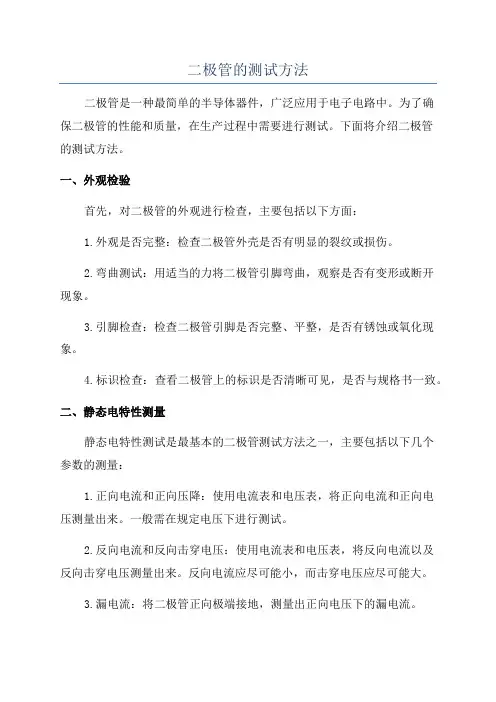 二极管的测试方法

二极管是一种最简单的半导体器件，广泛应用于电子电路中。为了确保二极管的性能和质量，在生产过程中需要进行测试。下面将介绍二极管的测试方法。

一、外观检验

首先，对二极管的外观进行检查，主要包括以下方面：

1.外观是否完整：检查二极管外壳是否有明显的裂纹或损伤。

2.弯曲测试：用适当的力将二极管引脚弯曲，观察是否有变形或断开现象。

3.引脚检查：检查二极管引脚是否完整、平整，是否有锈蚀或氧化现象。

4.标识检查：查看二极管上的标识是否清晰可见，是否与规格书一致。

二、静态电特性测量

静态电特性测试是最基本的二极管测试方法之一，主要包括以下几个参数的测量：

1.正向电流和正向压降：使用电流表和电压表，将正向电流和正向电压测量出来。一般需在规定电压下进行测试。

2.反向电流和反向击穿电压：使用电流表和电压表，将反向电流以及反向击穿电压测量出来。反向电流应尽可能小，而击穿电压应尽可能大。

3.漏电流：将二极管正向极端接地，测量出正向电压下的漏电流。